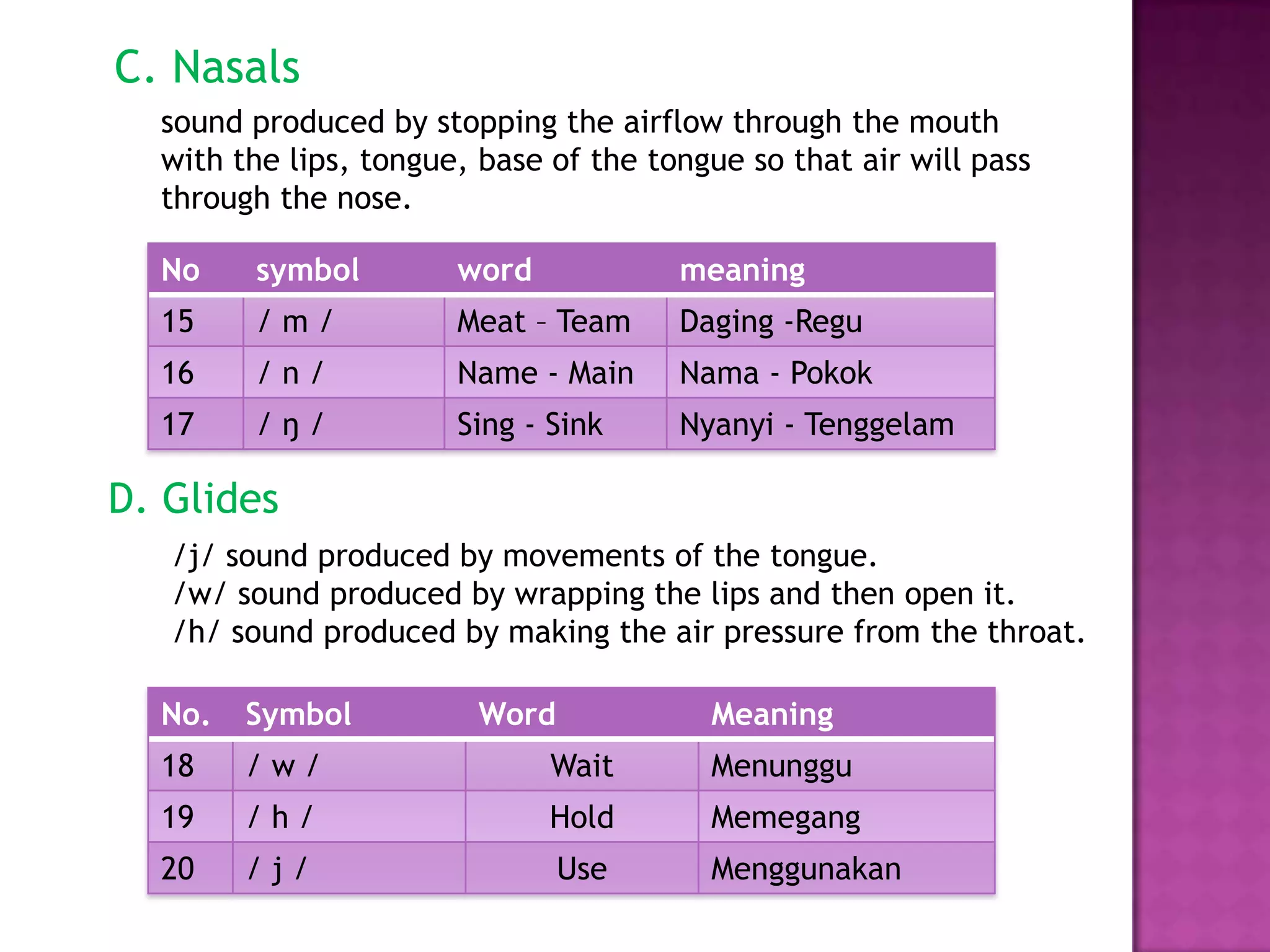 C. Nasals

sound produced by stopping the airflow through the mouth with the lips, tongue, base of the tongue so that air will pass through the nose.

| No | symbol | word | meaning |
|---|---|---|---|
| 15 | / m / | Meat – Team | Daging -Regu |
| 16 | / n / | Name - Main | Nama - Pokok |
| 17 | / ŋ / | Sing - Sink | Nyanyi - Tenggelam |

D. Glides

/j/ sound produced by movements of the tongue.
/w/ sound produced by wrapping the lips and then open it.
/h/ sound produced by making the air pressure from the throat.

| No. | Symbol | Word | Meaning |
|---|---|---|---|
| 18 | / w / | Wait | Menunggu |
| 19 | / h / | Hold | Memegang |
| 20 | / j / | Use | Menggunakan |